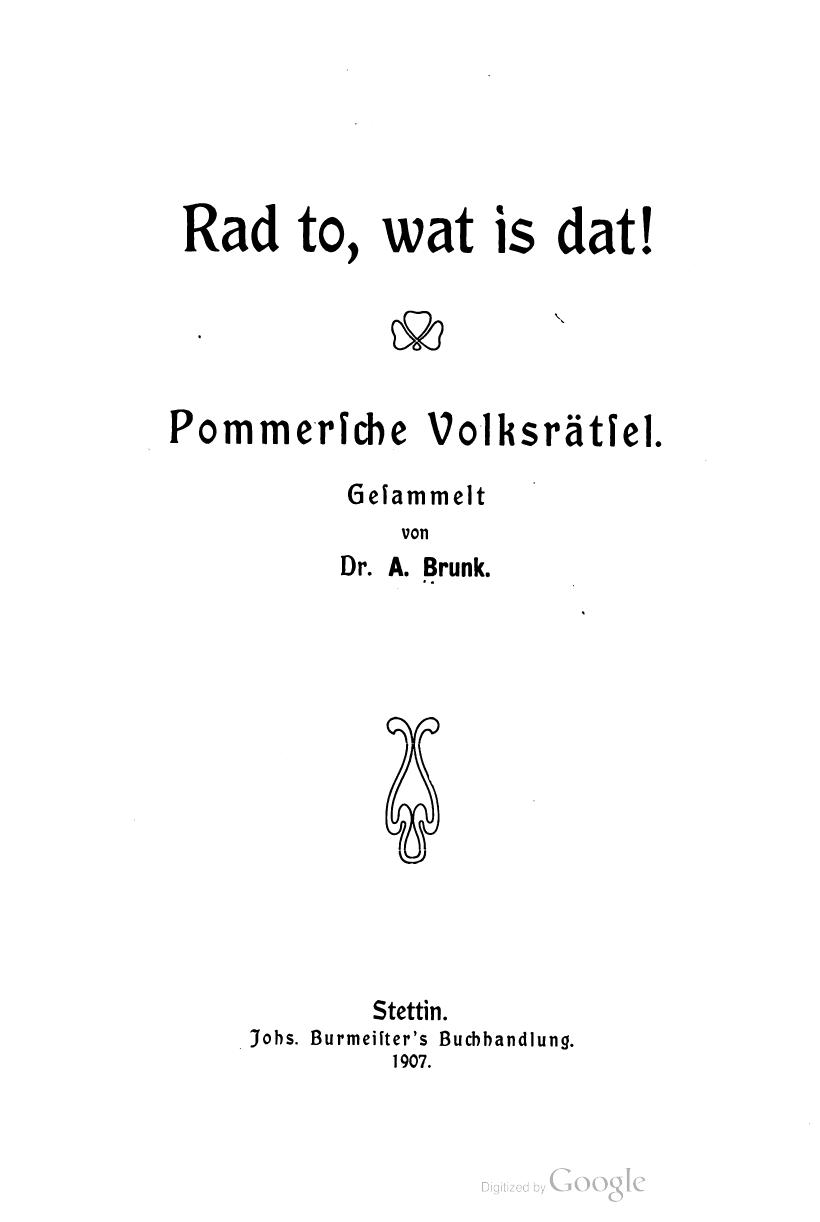 Rad to, wat is dat!

Pommerſche Volksrätſel.

Geſammelt

von

Dr. A. Brunk.

Stettin.
Johs. Burmeiſter's Buchhandlung.
1907.

Digitized by Google